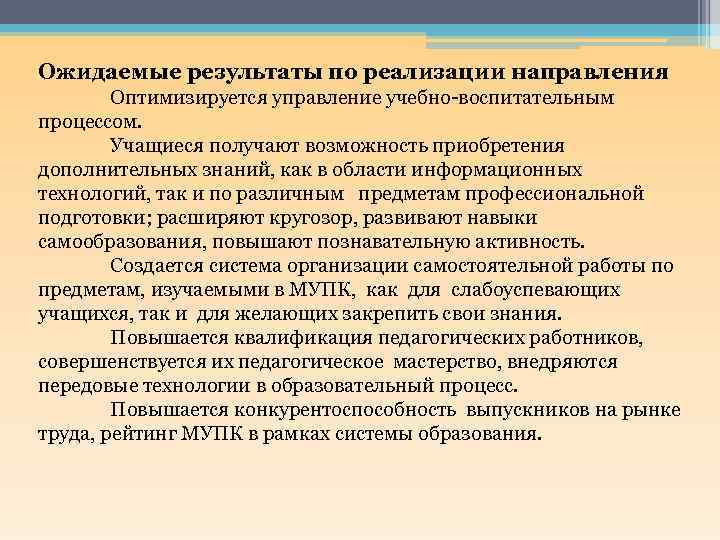 Ожидаемые результаты по реализации направления

Оптимизируется управление учебно-воспитательным процессом.

Учащиеся получают возможность приобретения дополнительных знаний, как в области информационных технологий, так и по различным предметам профессиональной подготовки; расширяют кругозор, развивают навыки самообразования, повышают познавательную активность.

Создается система организации самостоятельной работы по предметам, изучаемыми в МУПК, как для слабоуспевающих учащихся, так и для желающих закрепить свои знания.

Повышается квалификация педагогических работников, совершенствуется их педагогическое мастерство, внедряются передовые технологии в образовательный процесс.

Повышается конкурентоспособность выпускников на рынке труда, рейтинг МУПК в рамках системы образования.